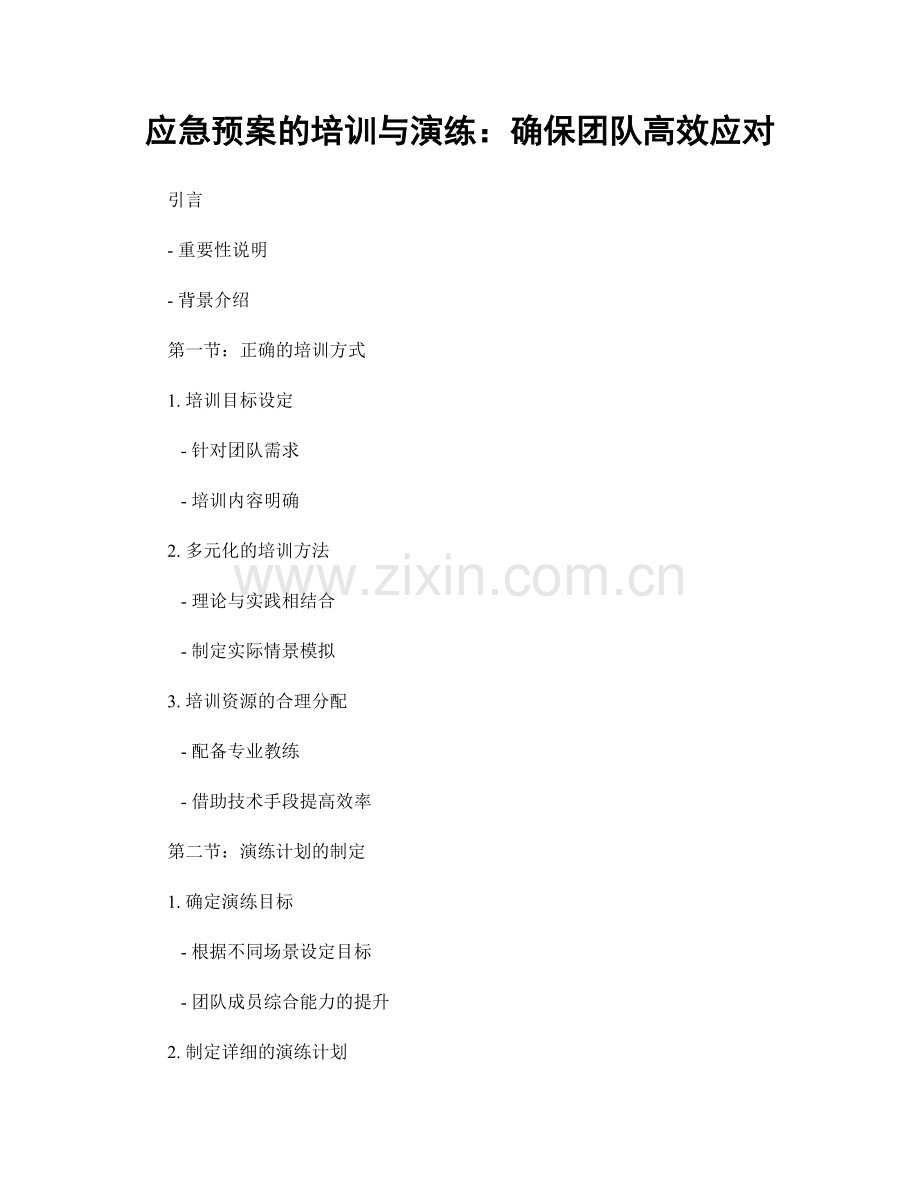 应急预案的培训与演练：确保团队高效应对

引言

- 重要性说明

- 背景介绍

第一节：正确的培训方式

1. 培训目标设定

- 针对团队需求

- 培训内容明确

2. 多元化的培训方法

www.zixin.com.cn

- 理论与实践相结合

- 制定实际情景模拟

3. 培训资源的合理分配

- 配备专业教练

- 借助技术手段提高效率

第二节：演练计划的制定

1. 确定演练目标

- 根据不同场景设定目标

- 团队成员综合能力的提升

2. 制定详细的演练计划